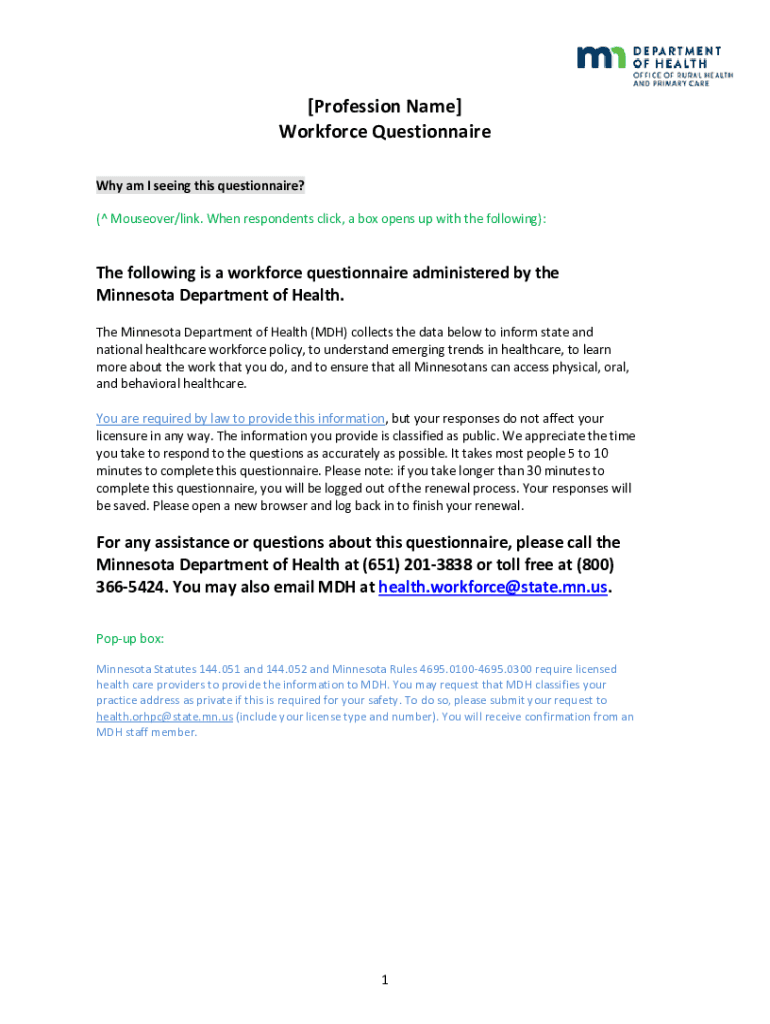 mn DEPARTMENT OF HEALTH
OFFICE OF RURAL HEALTH AND PRIMARY CARE

[Profession Name]
Workforce Questionnaire

Why am I seeing this questionnaire?

(^ Mouseover/link. When respondents click, a box opens up with the following):

The following is a workforce questionnaire administered by the Minnesota Department of Health.

The Minnesota Department of Health (MDH) collects the data below to inform state and national healthcare workforce policy, to understand emerging trends in healthcare, to learn more about the work that you do, and to ensure that all Minnesotans can access physical, oral, and behavioral healthcare.

You are required by law to provide this information, but your responses do not affect your licensure in any way. The information you provide is classified as public. We appreciate the time you take to respond to the questions as accurately as possible. It takes most people 5 to 10 minutes to complete this questionnaire. Please note: if you take longer than 30 minutes to complete this questionnaire, you will be logged out of the renewal process. Your responses will be saved. Please open a new browser and log back in to finish your renewal.

For any assistance or questions about this questionnaire, please call the Minnesota Department of Health at (651) 201-3838 or toll free at (800) 366-5424. You may also email MDH at health.workforce@state.mn.us.

Pop-up box:

Minnesota Statutes 144.051 and 144.052 and Minnesota Rules 4695.0100-4695.0300 require licensed health care providers to provide the information to MDH. You may request that MDH classifies your practice address as private if this is required for your safety. To do so, please submit your request to health.orhpc@state.mn.us (include your license type and number). You will receive confirmation from an MDH staff member.

1